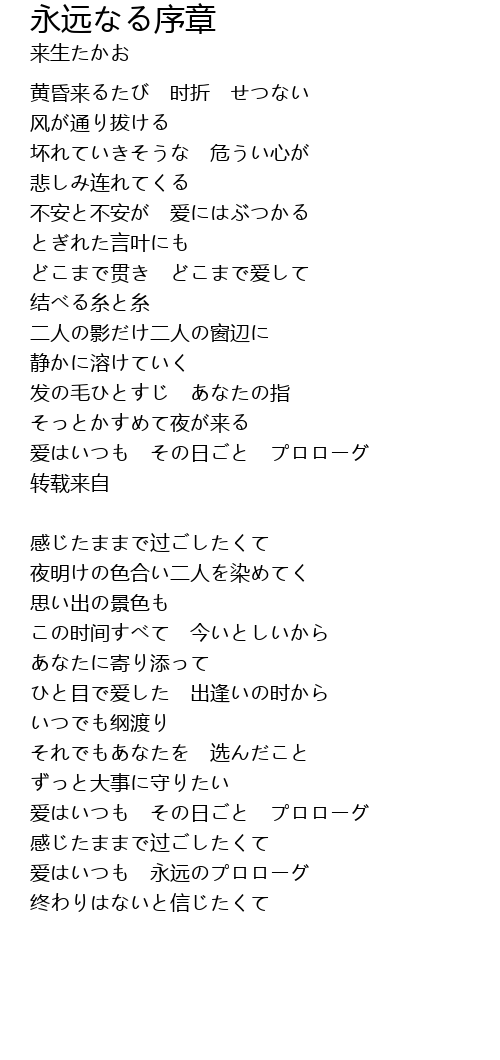 永远なる序章
来生たかお

黄昏来るたび　时折　せつない
风が通り抜ける
坏れていきそうな　危うい心が
悲しみ连れてくる
不安と不安が　爱にはぶつかる
とぎれた言叶にも
どこまで贯き　どこまで爱して
结べる糸と糸
二人の影だけ二人の窗辺に
静かに溶けていく
发の毛ひとすじ　あなたの指
そっとかすめて夜が来る
爱はいつも　その日ごと　プロローグ
转载来自

感じたままで过ごしたくて
夜明けの色合い二人を染めてく
思い出の景色も
この时间すべて　今いとしいから
あなたに寄り添って
ひと目で爱した　出逢いの时から
いつでも纲渡り
それでもあなたを　选んだこと
ずっと大事に守りたい
爱はいつも　その日ごと　プロローグ
感じたままで过ごしたくて
爱はいつも　永远のプロローグ
终わりはないと信じたくて